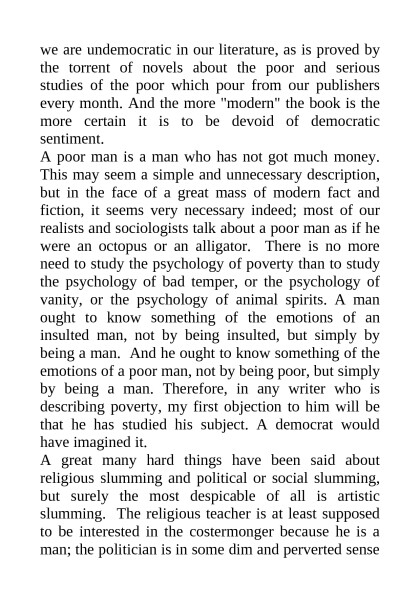 we are undemocratic in our literature, as is proved by the torrent of novels about the poor and serious studies of the poor which pour from our publishers every month. And the more "modern" the book is the more certain it is to be devoid of democratic sentiment.

A poor man is a man who has not got much money. This may seem a simple and unnecessary description, but in the face of a great mass of modern fact and fiction, it seems very necessary indeed; most of our realists and sociologists talk about a poor man as if he were an octopus or an alligator. There is no more need to study the psychology of poverty than to study the psychology of bad temper, or the psychology of vanity, or the psychology of animal spirits. A man ought to know something of the emotions of an insulted man, not by being insulted, but simply by being a man. And he ought to know something of the emotions of a poor man, not by being poor, but simply by being a man. Therefore, in any writer who is describing poverty, my first objection to him will be that he has studied his subject. A democrat would have imagined it.

A great many hard things have been said about religious slumming and political or social slumming, but surely the most despicable of all is artistic slumming. The religious teacher is at least supposed to be interested in the costermonger because he is a man; the politician is in some dim and perverted sense